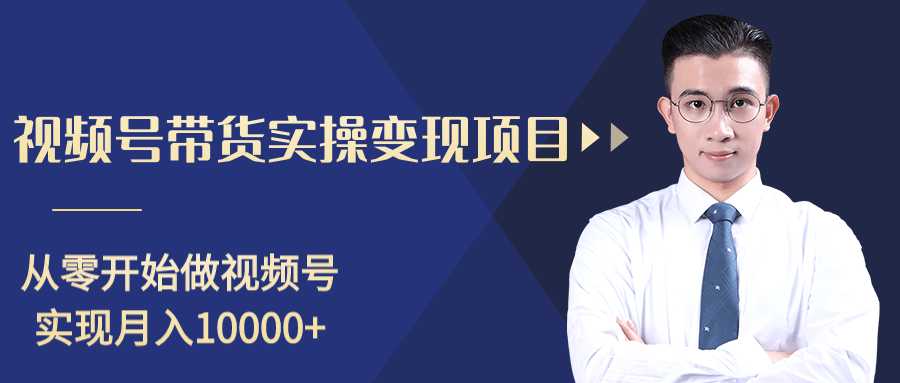 视频号带货实操变现项目

从零开始做视频号
实现月入10000+